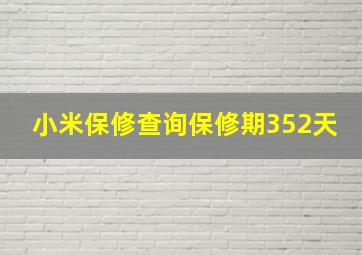 小米保修查询保修期352天